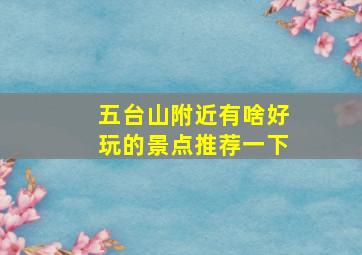 五台山附近有啥好玩的景点推荐一下